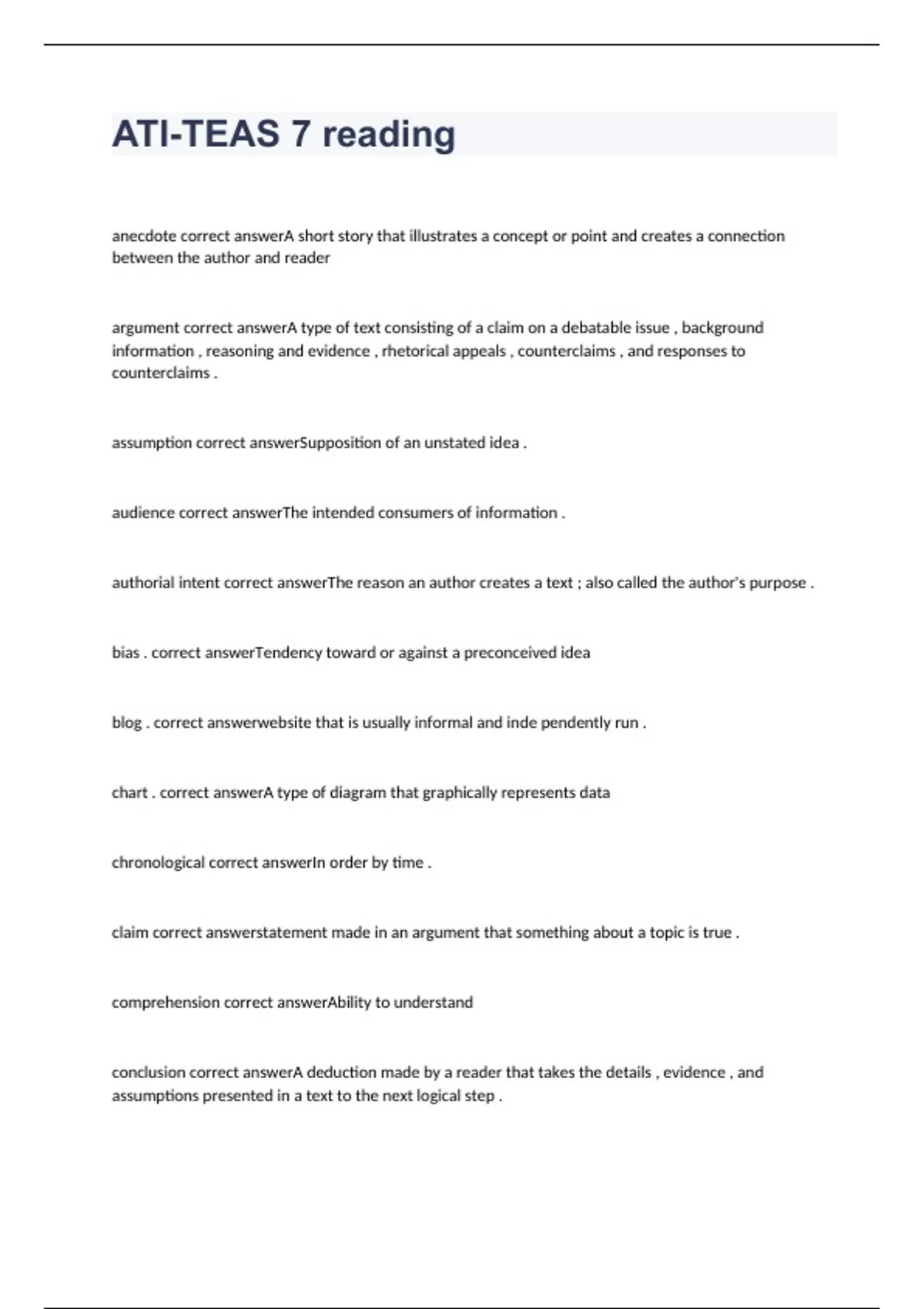 ATI-TEAS 7 reading

anecdote correct answerA short story that illustrates a concept or point and creates a connection between the author and reader

argument correct answerA type of text consisting of a claim on a debatable issue , background information , reasoning and evidence , rhetorical appeals , counterclaims , and responses to counterclaims .

assumption correct answerSupposition of an unstated idea .

audience correct answerThe intended consumers of information .

authorial intent correct answerThe reason an author creates a text ; also called the author's purpose .

bias . correct answerTendency toward or against a preconceived idea

blog . correct answerwebsite that is usually informal and inde pendently run .

chart . correct answerA type of diagram that graphically represents data

chronological correct answerIn order by time .

claim correct answerstatement made in an argument that something about a topic is true .

comprehension correct answerAbility to understand

conclusion correct answerA deduction made by a reader that takes the details , evidence , and assumptions presented in a text to the next logical step .